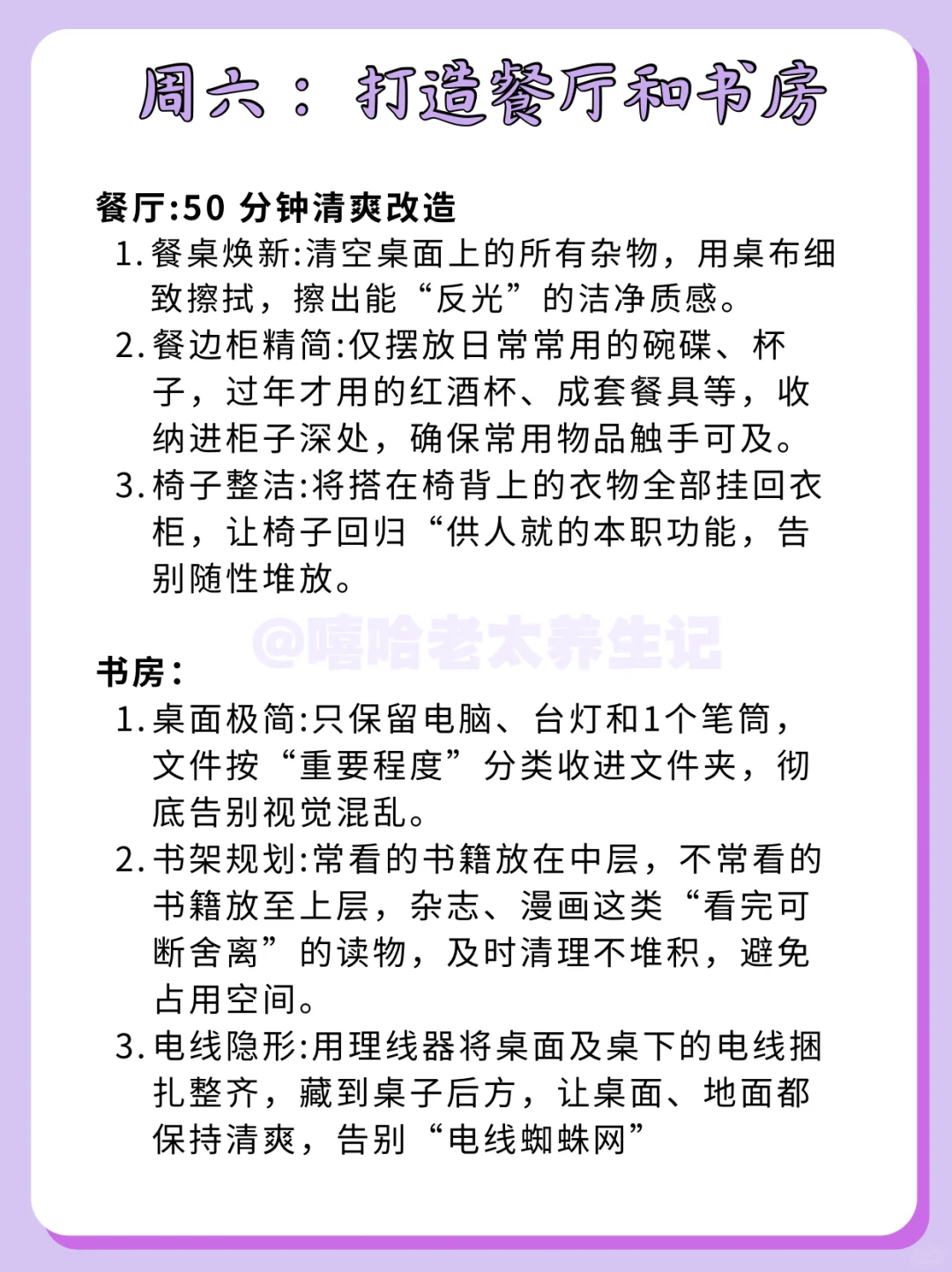 周六：打造餐厅和书房

餐厅:50 分钟清爽改造
1. 餐桌焕新:清空桌面上的所有杂物，用桌布细致擦拭，擦出能“反光”的洁净质感。
2. 餐边柜精简:仅摆放日常常用的碗碟、杯子，过年才用的红酒杯、成套餐具等，收纳进柜子深处，确保常用物品触手可及。
3. 椅子整洁:将搭在椅背上的衣物全部挂回衣柜，让椅子回归“供人就的本职功能，告别随性堆放。

@嘻哈老太养生记

书房：
1. 桌面极简:只保留电脑、台灯和1个笔筒，文件按“重要程度”分类收进文件夹，彻底告别视觉混乱。
2. 书架规划:常看的书籍放在中层，不常看的书籍放至上层，杂志、漫画这类“看完可断舍离”的读物，及时清理不堆积，避免占用空间。
3. 电线隐形:用理线器将桌面及桌下的电线捆扎整齐，藏到桌子后方，让桌面、地面都保持清爽，告别“电线蜘蛛网”